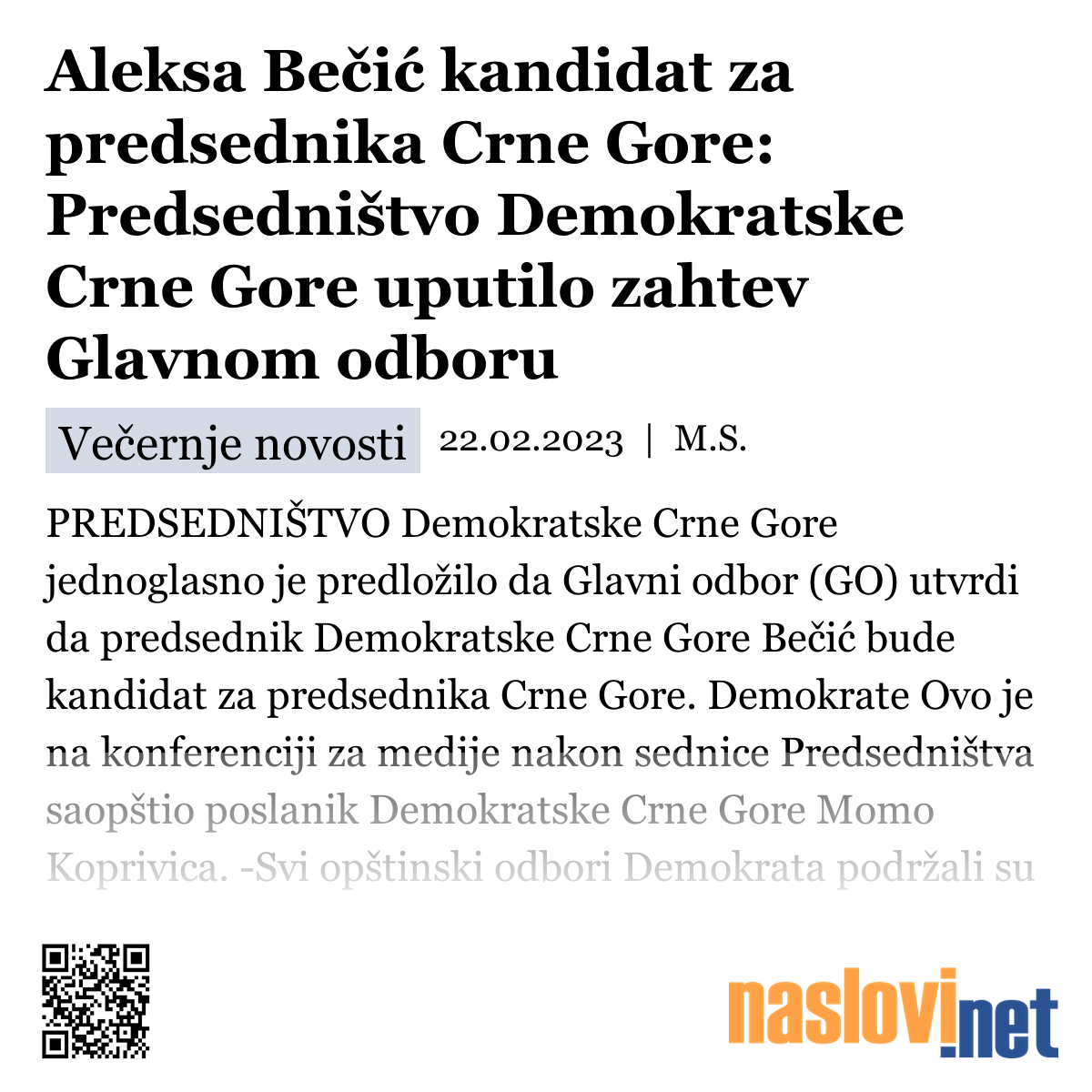 Aleksa Bečić kandidat za predsednika Crne Gore: Predsedništvo Demokratske Crne Gore uputilo zahtev Glavnom odboru

Večernje novosti 22.02.2023 | M.S.

PREDSEDNIŠTVO Demokratske Crne Gore jednoglasno je predložilo da Glavni odbor (GO) utvrdi da predsednik Demokratske Crne Gore Bečić bude kandidat za predsednika Crne Gore. Demokrate Ovo je na konferenciji za medije nakon sednice Predsedništva saopštio poslanik Demokratske Crne Gore Momo Koprivica. -Svi opštinski odbori Demokrata podržali su

naslovi.net